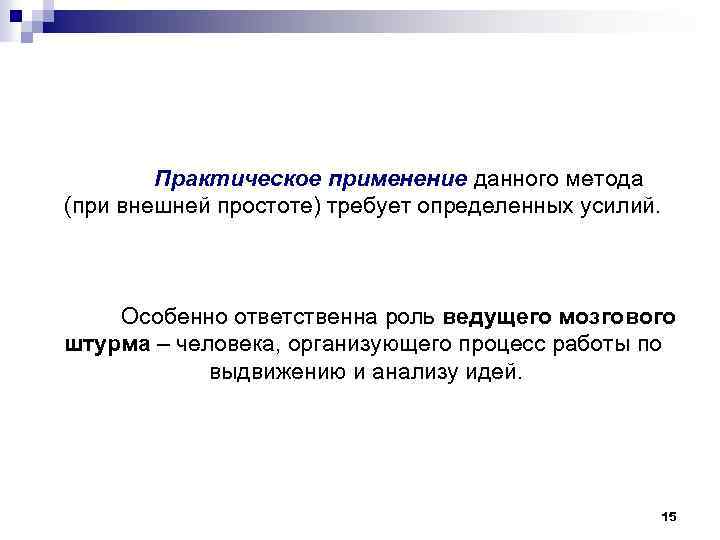 Практическое применение данного метода (при внешней простоте) требует определенных усилий.

Особенно ответственна роль ведущего мозгового штурма – человека, организующего процесс работы по выдвижению и анализу идей.

15